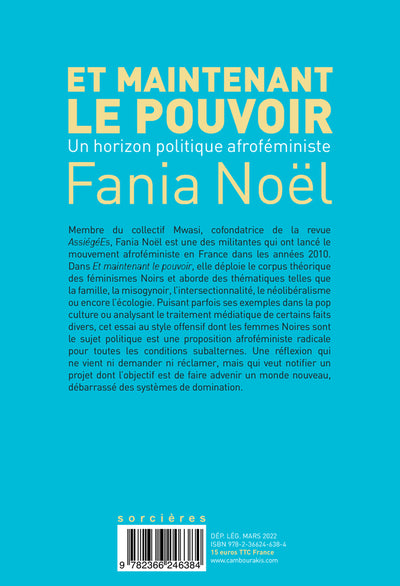 ET MAINTENANT LE POUVOIR

Un horizon politique afroféministe

Fania Noël

Membre du collectif Mwasi, cofondatrice de la revue AssiégéEs, Fania Noël est une des militantes qui ont lancé le mouvement afroféministe en France dans les années 2010. Dans Et maintenant le pouvoir, elle déploie le corpus théorique des féminismes Noirs et aborde des thématiques telles que la famille, la misogynoir, l'intersectionnalité, le néolibéralisme ou encore l'écologie. Puisant parfois ses exemples dans la pop culture ou analysant le traitement médiatique de certains faits divers, cet essai au style offensif dont les femmes Noires sont le sujet politique est une proposition afroféministe radicale pour toutes les conditions subalternes. Une réflexion qui ne vient ni demander ni réclamer, mais qui veut notifier un projet dont l'objectif est de faire advenir un monde nouveau, débarrassé des systèmes de domination.

sorcières

9 782366 246384

DÉP. LÉG. MARS 2022
ISBN 978-2-36624-638-4
15 euros TTC France
www.cambourakis.com